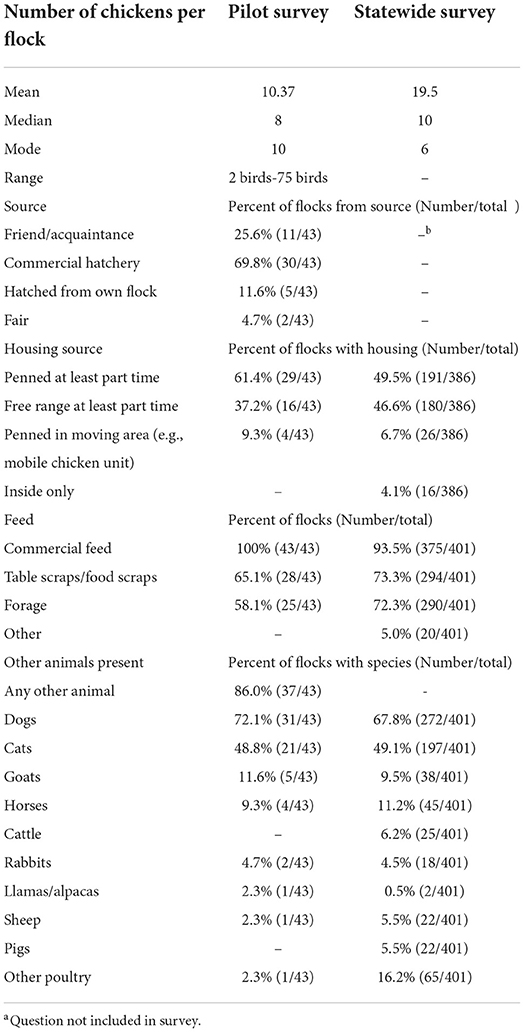 | Number of chickens per flock | Pilot survey | Statewide survey |
|---|---|---|
| Mean | 10.37 | 19.5 |
| Median | 8 | 10 |
| Mode | 10 | 6 |
| Range | 2 birds-75 birds | – |
| Source | Percent of flocks from source (Number/total ) | |
| Friend/acquaintance | 25.6% (11/43) | –$^b$ |
| Commercial hatchery | 69.8% (30/43) | – |
| Hatched from own flock | 11.6% (5/43) | – |
| Fair | 4.7% (2/43) | – |
| Housing source | Percent of flocks with housing (Number/total) | |
| Penned at least part time | 61.4% (29/43) | 49.5% (191/386) |
| Free range at least part time | 37.2% (16/43) | 46.6% (180/386) |
| Penned in moving area (e.g., mobile chicken unit) | 9.3% (4/43) | 6.7% (26/386) |
| Inside only | – | 4.1% (16/386) |
| Feed | Percent of flocks (Number/total) | |
| Commercial feed | 100% (43/43) | 93.5% (375/401) |
| Table scraps/food scraps | 65.1% (28/43) | 73.3% (294/401) |
| Forage | 58.1% (25/43) | 72.3% (290/401) |
| Other | – | 5.0% (20/401) |
| Other animals present | Percent of flocks with species (Number/total) | |
| Any other animal | 86.0% (37/43) | - |
| Dogs | 72.1% (31/43) | 67.8% (272/401) |
| Cats | 48.8% (21/43) | 49.1% (197/401) |
| Goats | 11.6% (5/43) | 9.5% (38/401) |
| Horses | 9.3% (4/43) | 11.2% (45/401) |
| Cattle | – | 6.2% (25/401) |
| Rabbits | 4.7% (2/43) | 4.5% (18/401) |
| Llamas/alpacas | 2.3% (1/43) | 0.5% (2/401) |
| Sheep | 2.3% (1/43) | 5.5% (22/401) |
| Pigs | – | 5.5% (22/401) |
| Other poultry | 2.3% (1/43) | 16.2% (65/401) |

$^a$Question not included in survey.